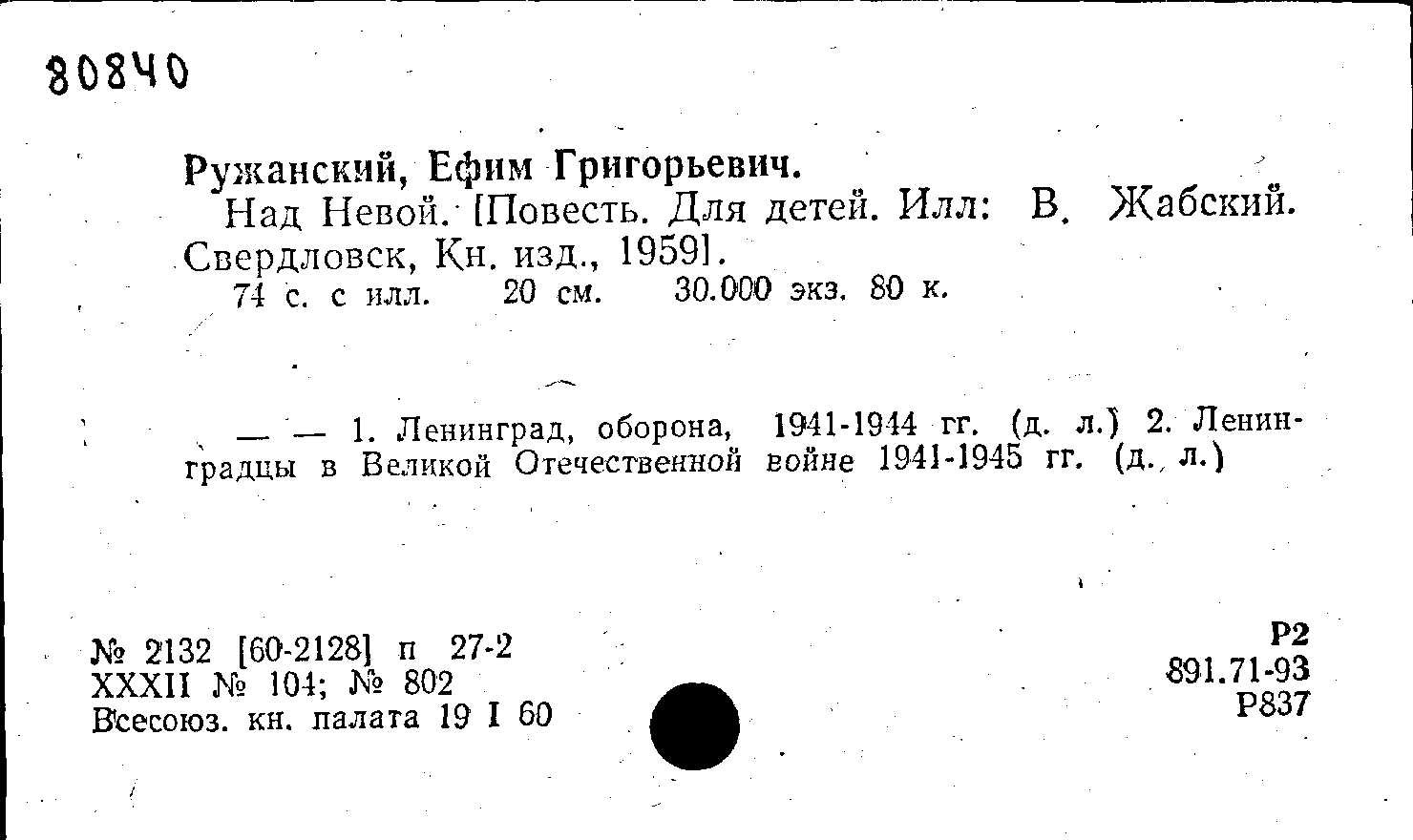 80840

Ружанский, Ефим Григорьевич.

Над Невой. [Повесть. Для детей. Илл: В. Жабский. Свердловск, Кн. изд., 1959].

74 с. с илл. 20 см. 30.000 экз. 80 к.

— — 1. Ленинград, оборона, 1941-1944 гг. (д. л.) 2. Ленинградцы в Великой Отечественной войне 1941-1945 гг. (д. л.)

№ 2132 [60-2128] п 27-2
XXXII № 104; № 802
Всесоюз. кн. палата 19 I 60

Р2
891.71-93
Р837